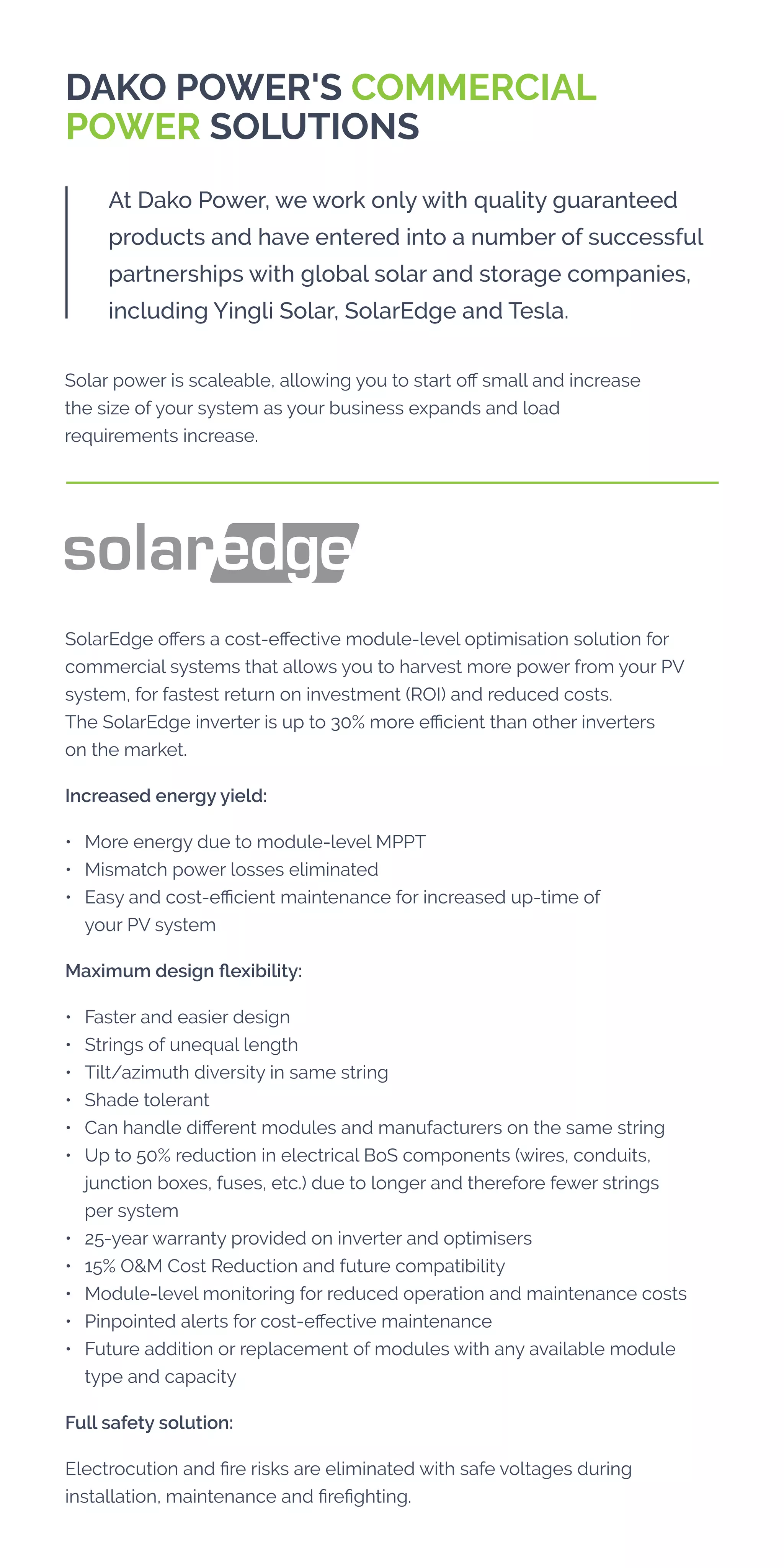 DAKO POWER'S COMMERCIAL POWER SOLUTIONS

At Dako Power, we work only with quality guaranteed products and have entered into a number of successful partnerships with global solar and storage companies, including Yingli Solar, SolarEdge and Tesla.

Solar power is scaleable, allowing you to start off small and increase the size of your system as your business expands and load requirements increase.

solaredge

SolarEdge offers a cost-effective module-level optimisation solution for commercial systems that allows you to harvest more power from your PV system, for fastest return on investment (ROI) and reduced costs.
The SolarEdge inverter is up to 30% more efficient than other inverters on the market.

Increased energy yield:

• More energy due to module-level MPPT
• Mismatch power losses eliminated
• Easy and cost-efficient maintenance for increased up-time of your PV system

Maximum design flexibility:

• Faster and easier design
• Strings of unequal length
• Tilt/azimuth diversity in same string
• Shade tolerant
• Can handle different modules and manufacturers on the same string
• Up to 50% reduction in electrical BoS components (wires, conduits, junction boxes, fuses, etc.) due to longer and therefore fewer strings per system
• 25-year warranty provided on inverter and optimisers
• 15% O&M Cost Reduction and future compatibility
• Module-level monitoring for reduced operation and maintenance costs
• Pinpointed alerts for cost-effective maintenance
• Future addition or replacement of modules with any available module type and capacity

Full safety solution:

Electrocution and fire risks are eliminated with safe voltages during installation, maintenance and firefighting.